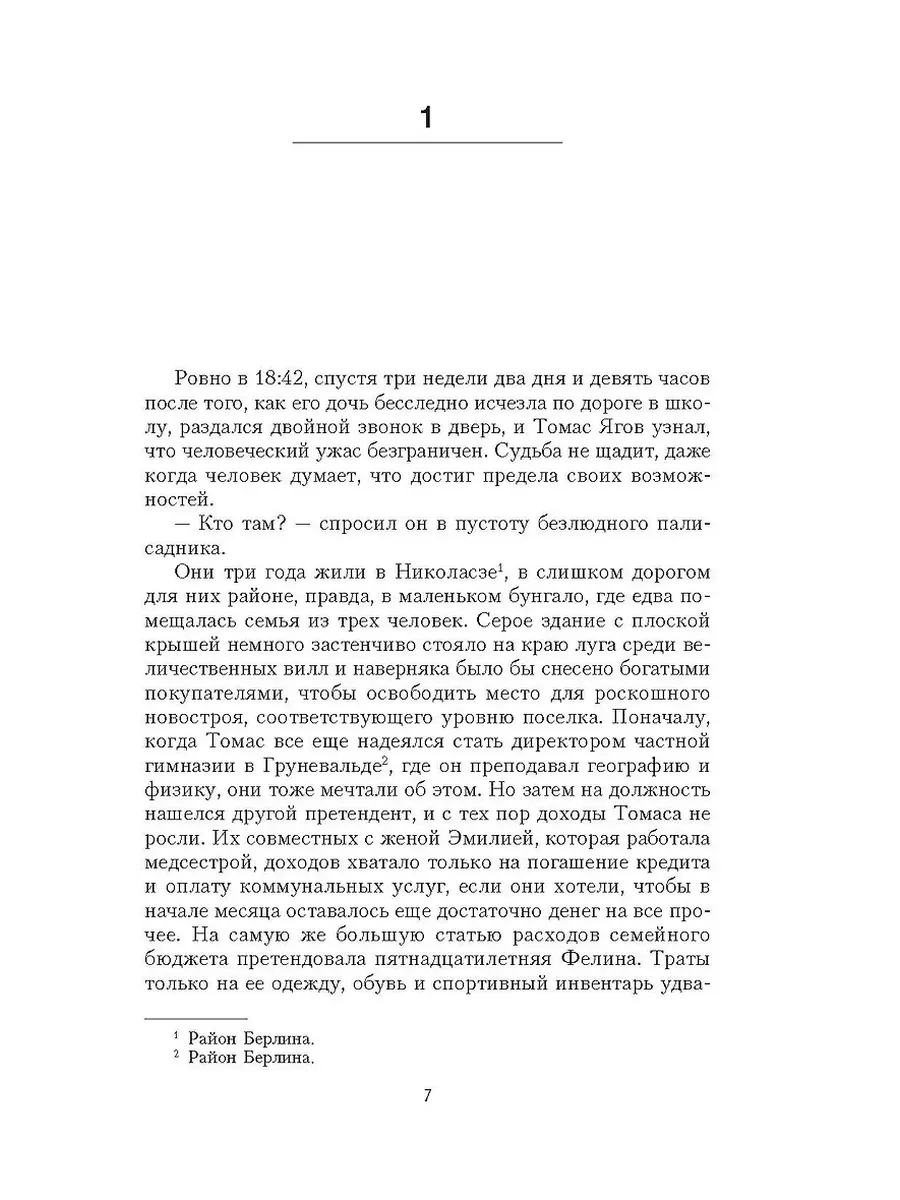 1

Ровно в 18:42, спустя три недели два дня и девять часов после того, как его дочь бесследно исчезла по дороге в школу, раздался двойной звонок в дверь, и Томас Ягов узнал, что человеческий ужас безграничен. Судьба не щадит, даже когда человек думает, что достиг предела своих возможностей.

— Кто там? — спросил он в пустоту безлюдного палисадника.

Они три года жили в Николасзе$^1$, в слишком дорогом для них районе, правда, в маленьком бунгало, где едва помещалась семья из трех человек. Серое здание с плоской крышей немного застенчиво стояло на краю луга среди величественных вилл и наверняка было бы снесено богатыми покупателями, чтобы освободить место для роскошного новостроя, соответствующего уровню поселка. Поначалу, когда Томас все еще надеялся стать директором частной гимназии в Груневальде$^2$, где он преподавал географию и физику, они тоже мечтали об этом. Но затем на должность нашелся другой претендент, и с тех пор доходы Томаса не росли. Их совместных с женой Эмилией, которая работала медсестрой, доходов хватало только на погашение кредита и оплату коммунальных услуг, если они хотели, чтобы в начале месяца оставалось еще достаточно денег на все прочее. На самую же большую статью расходов семейного бюджета претендовала пятнадцатилетняя Фелина. Траты только на ее одежду, обувь и спортивный инвентарь удва-

$^1$ Район Берлина.
$^2$ Район Берлина.

7